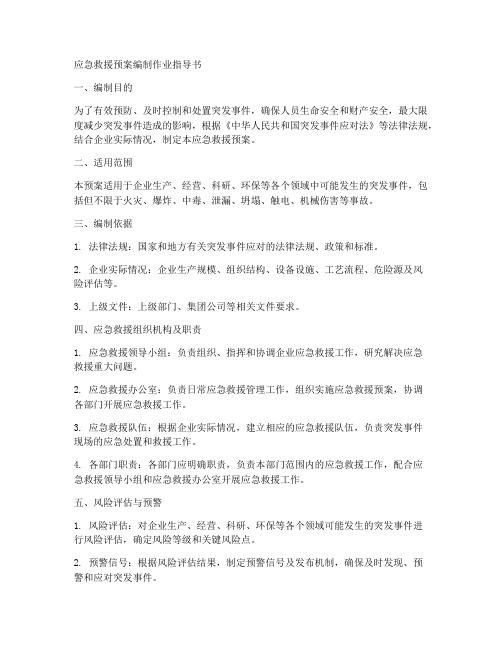 应急救援预案编制作业指导书

一、编制目的

为了有效预防、及时控制和处置突发事件，确保人员生命安全和财产安全，最大限度减少突发事件造成的影响，根据《中华人民共和国突发事件应对法》等法律法规，结合企业实际情况，制定本应急救援预案。

二、适用范围

本预案适用于企业生产、经营、科研、环保等各个领域中可能发生的突发事件，包括但不限于火灾、爆炸、中毒、泄漏、坍塌、触电、机械伤害等事故。

三、编制依据

1. 法律法规：国家和地方有关突发事件应对的法律法规、政策和标准。

2. 企业实际情况：企业生产规模、组织结构、设备设施、工艺流程、危险源及风险评估等。

3. 上级文件：上级部门、集团公司等相关文件要求。

四、应急救援组织机构及职责

1. 应急救援领导小组：负责组织、指挥和协调企业应急救援工作，研究解决应急救援重大问题。

2. 应急救援办公室：负责日常应急救援管理工作，组织实施应急救援预案，协调各部门开展应急救援工作。

3. 应急救援队伍：根据企业实际情况，建立相应的应急救援队伍，负责突发事件现场的应急处置和救援工作。

4. 各部门职责：各部门应明确职责，负责本部门范围内的应急救援工作，配合应急救援领导小组和应急救援办公室开展应急救援工作。

五、风险评估与预警

1. 风险评估：对企业生产、经营、科研、环保等各个领域可能发生的突发事件进行风险评估，确定风险等级和关键风险点。

2. 预警信号：根据风险评估结果，制定预警信号及发布机制，确保及时发现、预警和应对突发事件。